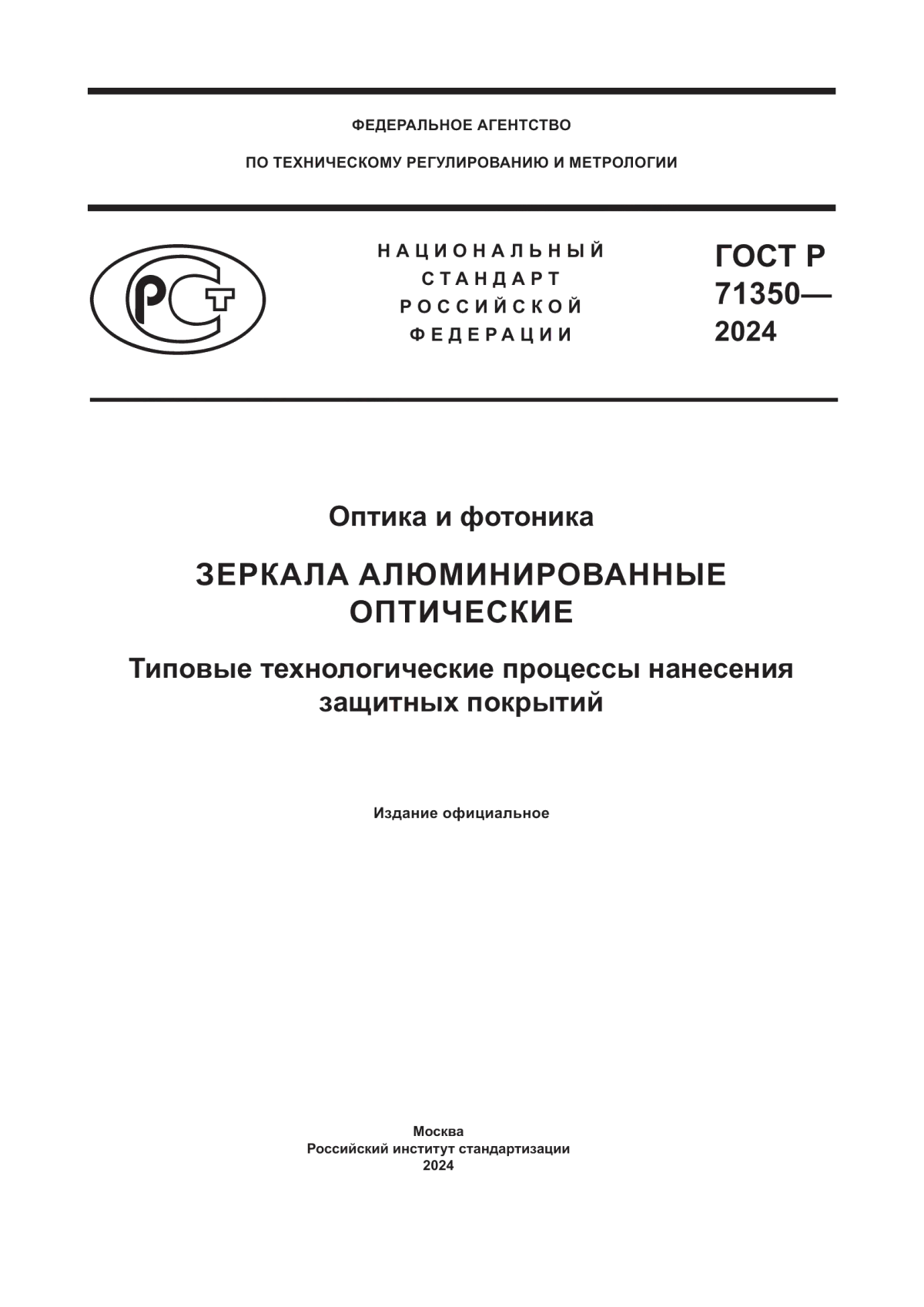 ФЕДЕРАЛЬНОЕ АГЕНТСТВО

ПО ТЕХНИЧЕСКОМУ РЕГУЛИРОВАНИЮ И МЕТРОЛОГИИ

РСТ

НАЦИОНАЛЬНЫЙ СТАНДАРТ РОССИЙСКОЙ ФЕДЕРАЦИИ

ГОСТ Р 71350— 2024

Оптика и фотоника

ЗЕРКАЛА АЛЮМИНИРОВАННЫЕ ОПТИЧЕСКИЕ

Типовые технологические процессы нанесения защитных покрытий

Издание официальное

Москва
Российский институт стандартизации
2024